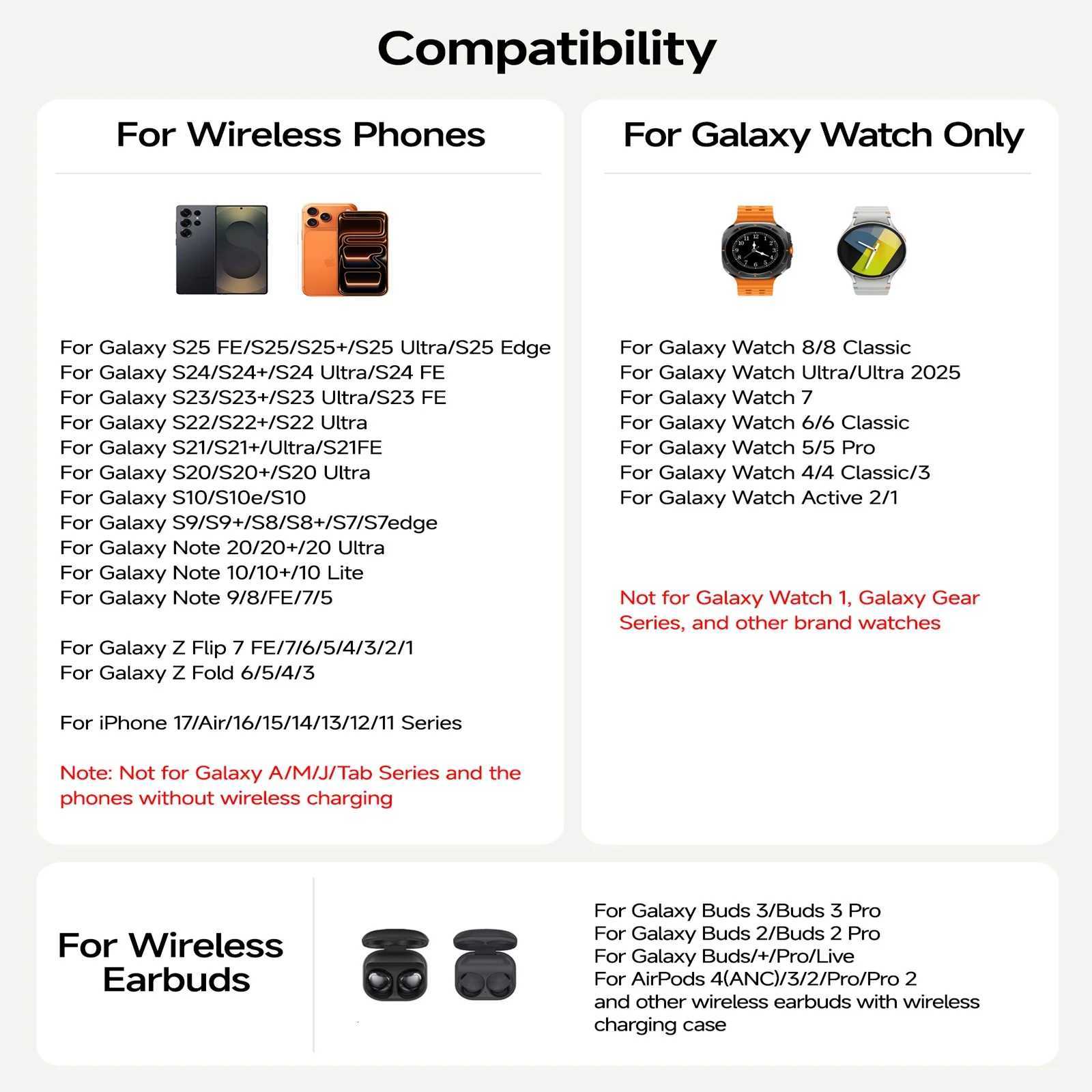 Compatibility

For Wireless Phones

For Galaxy S25 FE/S25/S25+/S25 Ultra/S25 Edge
For Galaxy S24/S24+/S24 Ultra/S24 FE
For Galaxy S23/S23+/S23 Ultra/S23 FE
For Galaxy S22/S22+/S22 Ultra
For Galaxy S21/S21+/Ultra/S21FE
For Galaxy S20/S20+/S20 Ultra
For Galaxy S10/S10e/S10
For Galaxy S9/S9+/S8/S8+/S7/S7edge
For Galaxy Note 20/20+/20 Ultra
For Galaxy Note 10/10+/10 Lite
For Galaxy Note 9/8/FE/7/5

For Galaxy Z Flip 7 FE/7/6/5/4/3/2/1
For Galaxy Z Fold 6/5/4/3

For iPhone 17/Air/16/15/14/13/12/11 Series

Note: Not for Galaxy A/M/J/Tab Series and the phones without wireless charging

For Galaxy Watch Only

For Galaxy Watch 8/8 Classic
For Galaxy Watch Ultra/Ultra 2025
For Galaxy Watch 7
For Galaxy Watch 6/6 Classic
For Galaxy Watch 5/5 Pro
For Galaxy Watch 4/4 Classic/3
For Galaxy Watch Active 2/1

Not for Galaxy Watch 1, Galaxy Gear Series, and other brand watches

For Wireless Earbuds

For Galaxy Buds 3/Buds 3 Pro
For Galaxy Buds 2/Buds 2 Pro
For Galaxy Buds/+/Pro/Live
For AirPods 4(ANC)/3/2/Pro/Pro 2
and other wireless earbuds with wireless charging case